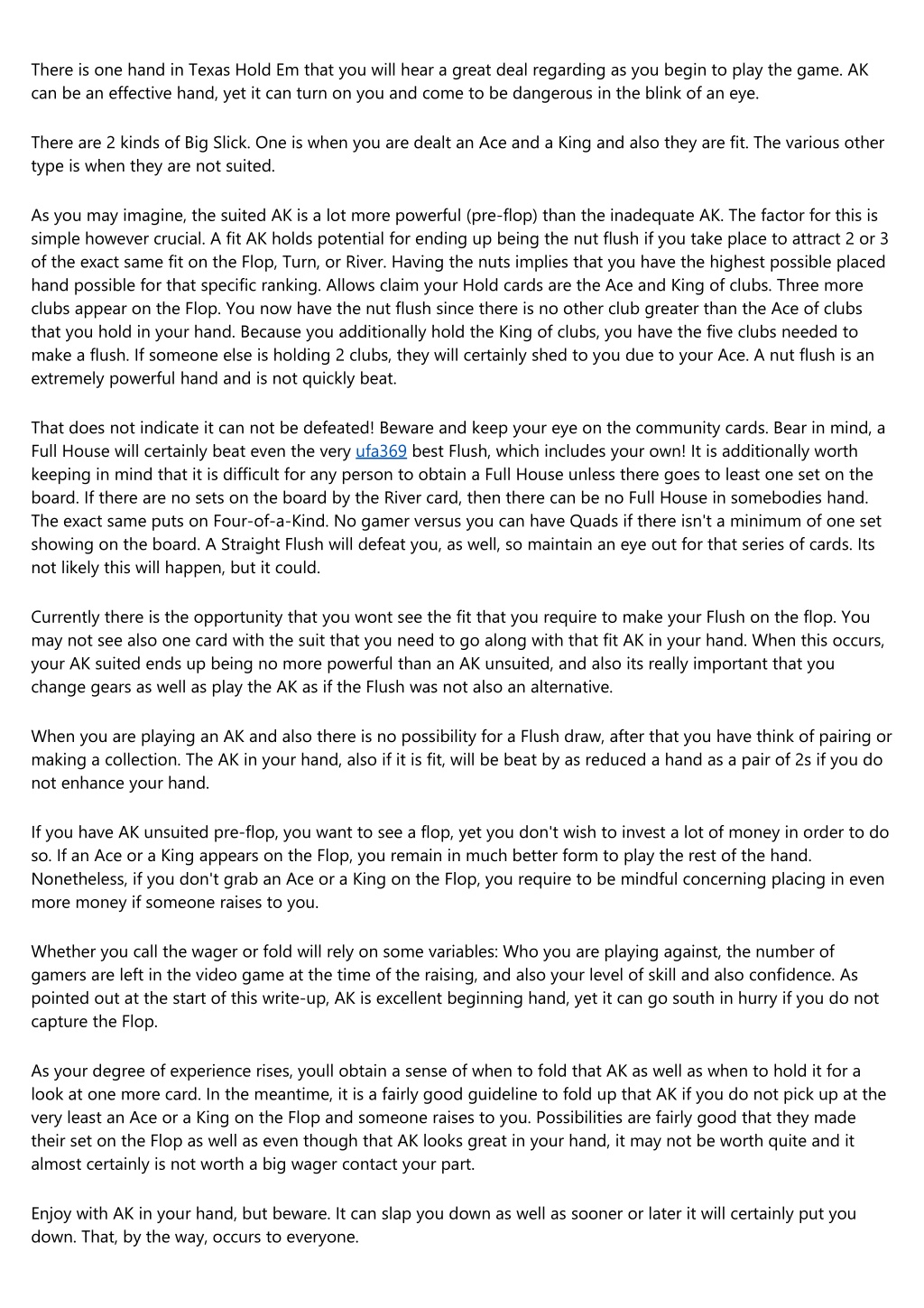 There is one hand in Texas Hold Em that you will hear a great deal regarding as you begin to play the game. AK can be an effective hand, yet it can turn on you and come to be dangerous in the blink of an eye.

There are 2 kinds of Big Slick. One is when you are dealt an Ace and a King and also they are fit. The various other type is when they are not suited.

As you may imagine, the suited AK is a lot more powerful (pre-flop) than the inadequate AK. The factor for this is simple however crucial. A fit AK holds potential for ending up being the nut flush if you take place to attract 2 or 3 of the exact same fit on the Flop, Turn, or River. Having the nuts implies that you have the highest possible placed hand possible for that specific ranking. Allows claim your Hold cards are the Ace and King of clubs. Three more clubs appear on the Flop. You now have the nut flush since there is no other club greater than the Ace of clubs that you hold in your hand. Because you additionally hold the King of clubs, you have the five clubs needed to make a flush. If someone else is holding 2 clubs, they will certainly shed to you due to your Ace. A nut flush is an extremely powerful hand and is not quickly beat.

That does not indicate it can not be defeated! Beware and keep your eye on the community cards. Bear in mind, a Full House will certainly beat even the very ufa369 best Flush, which includes your own! It is additionally worth keeping in mind that it is difficult for any person to obtain a Full House unless there goes to least one set on the board. If there are no sets on the board by the River card, then there can be no Full House in somebodies hand. The exact same puts on Four-of-a-Kind. No gamer versus you can have Quads if there isn't a minimum of one set showing on the board. A Straight Flush will defeat you, as well, so maintain an eye out for that series of cards. Its not likely this will happen, but it could.

Currently there is the opportunity that you wont see the fit that you require to make your Flush on the flop. You may not see also one card with the suit that you need to go along with that fit AK in your hand. When this occurs, your AK suited ends up being no more powerful than an AK unsuited, and also its really important that you change gears as well as play the AK as if the Flush was not also an alternative.

When you are playing an AK and also there is no possibility for a Flush draw, after that you have think of pairing or making a collection. The AK in your hand, also if it is fit, will be beat by as reduced a hand as a pair of 2s if you do not enhance your hand.

If you have AK unsuited pre-flop, you want to see a flop, yet you don't wish to invest a lot of money in order to do so. If an Ace or a King appears on the Flop, you remain in much better form to play the rest of the hand. Nonetheless, if you don't grab an Ace or a King on the Flop, you require to be mindful concerning placing in even more money if someone raises to you.

Whether you call the wager or fold will rely on some variables: Who you are playing against, the number of gamers are left in the video game at the time of the raising, and also your level of skill and also confidence. As pointed out at the start of this write-up, AK is excellent beginning hand, yet it can go south in hurry if you do not capture the Flop.

As your degree of experience rises, youll obtain a sense of when to fold that AK as well as when to hold it for a look at one more card. In the meantime, it is a fairly good guideline to fold up that AK if you do not pick up at the very least an Ace or a King on the Flop and someone raises to you. Possibilities are fairly good that they made their set on the Flop as well as even though that AK looks great in your hand, it may not be worth quite and it almost certainly is not worth a big wager contact your part.

Enjoy with AK in your hand, but beware. It can slap you down as well as sooner or later it will certainly put you down. That, by the way, occurs to everyone.